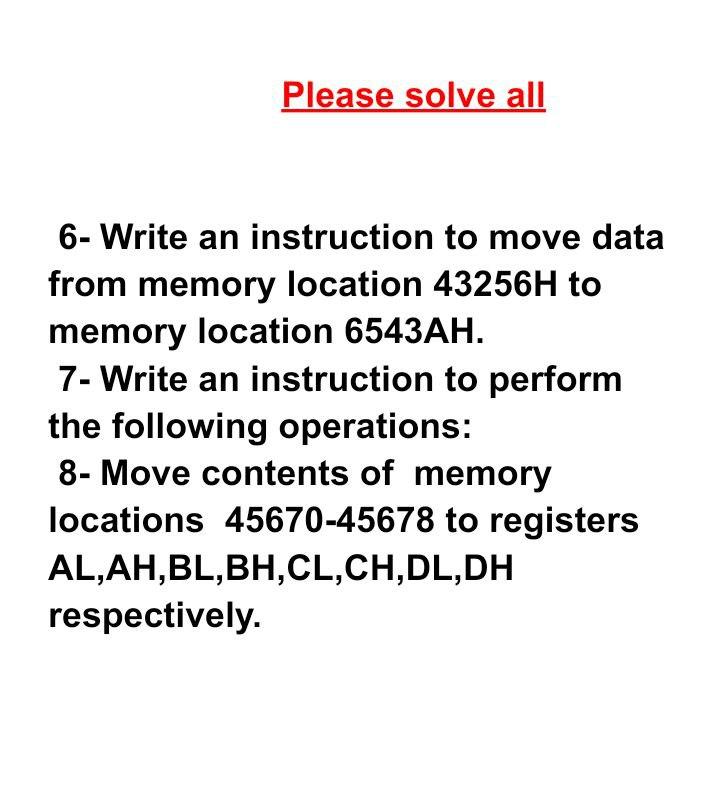 Please solve all

6- Write an instruction to move data from memory location 43256H to memory location 6543AH.
7- Write an instruction to perform the following operations:
8- Move contents of memory locations 45670-45678 to registers AL,AH,BL,BH,CL,CH,DL,DH respectively.